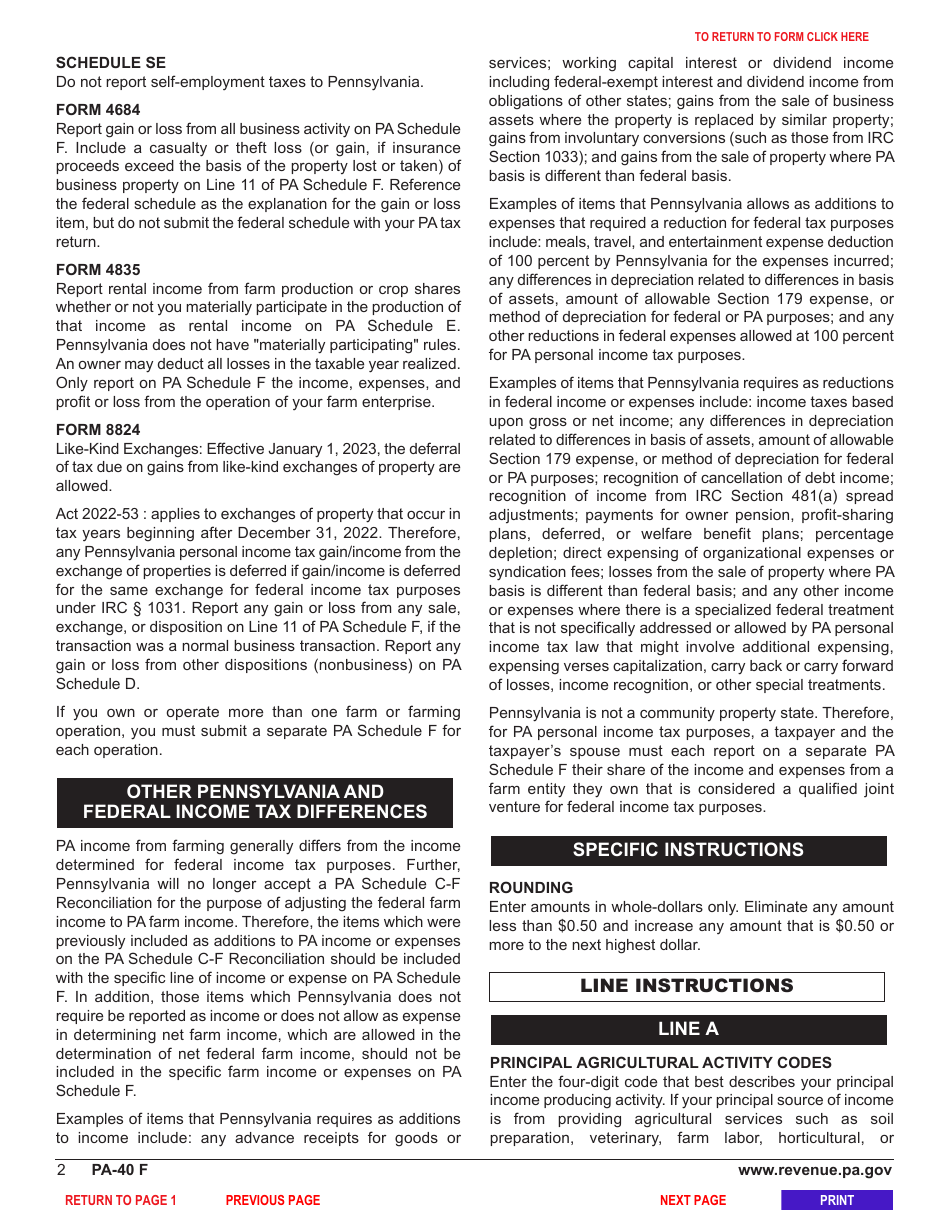 TO RETURN TO FORM CLICK HERE

SCHEDULE SE
Do not report self-employment taxes to Pennsylvania.

FORM 4684
Report gain or loss from all business activity on PA Schedule F. Include a casualty or theft loss (or gain, if insurance proceeds exceed the basis of the property lost or taken) of business property on Line 11 of PA Schedule F. Reference the federal schedule as the explanation for the gain or loss item, but do not submit the federal schedule with your PA tax return.

FORM 4835
Report rental income from farm production or crop shares whether or not you materially participate in the production of that income as rental income on PA Schedule E. Pennsylvania does not have "materially participating" rules. An owner may deduct all losses in the taxable year realized. Only report on PA Schedule F the income, expenses, and profit or loss from the operation of your farm enterprise.

FORM 8824
Like-Kind Exchanges: Effective January 1, 2023, the deferral of tax due on gains from like-kind exchanges of property are allowed.

Act 2022-53 : applies to exchanges of property that occur in tax years beginning after December 31, 2022. Therefore, any Pennsylvania personal income tax gain/income from the exchange of properties is deferred if gain/income is deferred for the same exchange for federal income tax purposes under IRC § 1031. Report any gain or loss from any sale, exchange, or disposition on Line 11 of PA Schedule F, if the transaction was a normal business transaction. Report any gain or loss from other dispositions (nonbusiness) on PA Schedule D.

If you own or operate more than one farm or farming operation, you must submit a separate PA Schedule F for each operation.

OTHER PENNSYLVANIA AND FEDERAL INCOME TAX DIFFERENCES

PA income from farming generally differs from the income determined for federal income tax purposes. Further, Pennsylvania will no longer accept a PA Schedule C-F Reconciliation for the purpose of adjusting the federal farm income to PA farm income. Therefore, the items which were previously included as additions to PA income or expenses on the PA Schedule C-F Reconciliation should be included with the specific line of income or expense on PA Schedule F. In addition, those items which Pennsylvania does not require be reported as income or does not allow as expense in determining net farm income, which are allowed in the determination of net federal farm income, should not be included in the specific farm income or expenses on PA Schedule F.

Examples of items that Pennsylvania requires as additions to income include: any advance receipts for goods or services; working capital interest or dividend income including federal-exempt interest and dividend income from obligations of other states; gains from the sale of business assets where the property is replaced by similar property; gains from involuntary conversions (such as those from IRC Section 1033); and gains from the sale of property where PA basis is different than federal basis.

Examples of items that Pennsylvania allows as additions to expenses that required a reduction for federal tax purposes include: meals, travel, and entertainment expense deduction of 100 percent by Pennsylvania for the expenses incurred; any differences in depreciation related to differences in basis of assets, amount of allowable Section 179 expense, or method of depreciation for federal or PA purposes; and any other reductions in federal expenses allowed at 100 percent for PA personal income tax purposes.

Examples of items that Pennsylvania requires as reductions in federal income or expenses include: income taxes based upon gross or net income; any differences in depreciation related to differences in basis of assets, amount of allowable Section 179 expense, or method of depreciation for federal or PA purposes; recognition of cancellation of debt income; recognition of income from IRC Section 481(a) spread adjustments; payments for owner pension, profit-sharing plans, deferred, or welfare benefit plans; percentage depletion; direct expensing of organizational expenses or syndication fees; losses from the sale of property where PA basis is different than federal basis; and any other income or expenses where there is a specialized federal treatment that is not specifically addressed or allowed by PA personal income tax law that might involve additional expensing, expensing verses capitalization, carry back or carry forward of losses, income recognition, or other special treatments.

Pennsylvania is not a community property state. Therefore, for PA personal income tax purposes, a taxpayer and the taxpayer's spouse must each report on a separate PA Schedule F their share of the income and expenses from a farm entity they own that is considered a qualified joint venture for federal income tax purposes.

SPECIFIC INSTRUCTIONS

ROUNDING
Enter amounts in whole-dollars only. Eliminate any amount less than $0.50 and increase any amount that is $0.50 or more to the next highest dollar.

LINE INSTRUCTIONS

LINE A

PRINCIPAL AGRICULTURAL ACTIVITY CODES
Enter the four-digit code that best describes your principal income producing activity. If your principal source of income is from providing agricultural services such as soil preparation, veterinary, farm labor, horticultural, or

2 PA-40 F www.revenue.pa.gov

RETURN TO PAGE 1 PREVIOUS PAGE NEXT PAGE PRINT